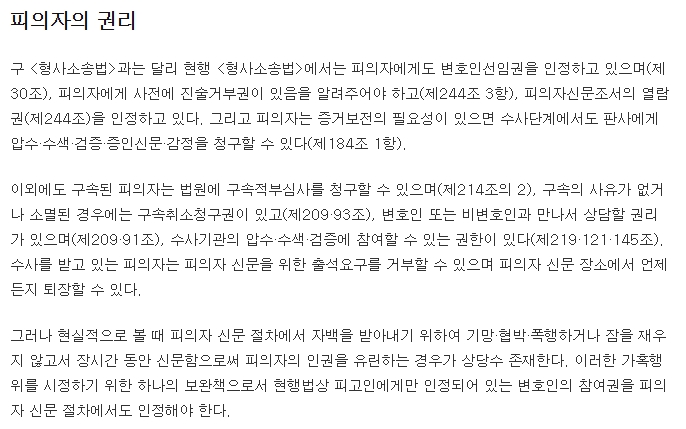 피의자의 권리

구 <형사소송법>과는 달리 현행 <형사소송법>에서는 피의자에게도 변호인선임권을 인정하고 있으며(제30조), 피의자에게 사전에 진술거부권이 있음을 알려주어야 하고(제244조 3항), 피의자신문조서의 열람권(제244조)을 인정하고 있다. 그리고 피의자는 증거보전의 필요성이 있으면 수사단계에서도 판사에게 압수·수색·검증·증인신문·감정을 청구할 수 있다(제184조 1항).

이외에도 구속된 피의자는 법원에 구속적부심사를 청구할 수 있으며(제214조의 2), 구속의 사유가 없거나 소멸된 경우에는 구속취소청구권이 있고(제209·93조), 변호인 또는 비변호인과 만나서 상담할 권리가 있으며(제209·91조), 수사기관의 압수·수색·검증에 참여할 수 있는 권한이 있다(제219·121·145조). 수사를 받고 있는 피의자는 피의자 신문을 위한 출석요구를 거부할 수 있으며 피의자 신문 장소에서 언제든지 퇴장할 수 있다.

그러나 현실적으로 볼 때 피의자 신문 절차에서 자백을 받아내기 위하여 기망·협박·폭행하거나 잠을 재우지 않고서 장시간 동안 신문함으로써 피의자의 인권을 유린하는 경우가 상당수 존재한다. 이러한 가혹행위를 시정하기 위한 하나의 보완책으로서 현행법상 피고인에게만 인정되어 있는 변호인의 참여권을 피의자 신문 절차에서도 인정해야 한다.